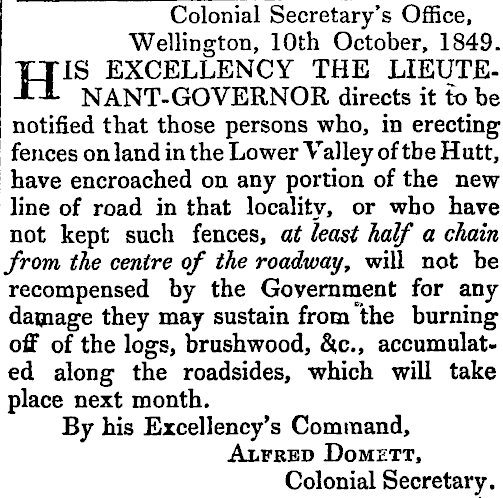 Colonial Secretary's Office,
Wellington, 10th October, 1849.

HIS EXCELLENCY THE LIEUTENANT-GOVERNOR directs it to be notified that those persons who, in erecting fences on land in the Lower Valley of tbe Hutt, have encroached on any portion of the new line of road in that locality, or who have not kept such fences, at least half a chain from the centre of the roadway, will not be recompensed by the Government for any damage they may sustain from the burning off of the logs, brushwood, &c., accumulated along the roadsides, which will take place next month.

By his Excellency's Command,
ALFRED DOMETT,
Colonial Secretary.